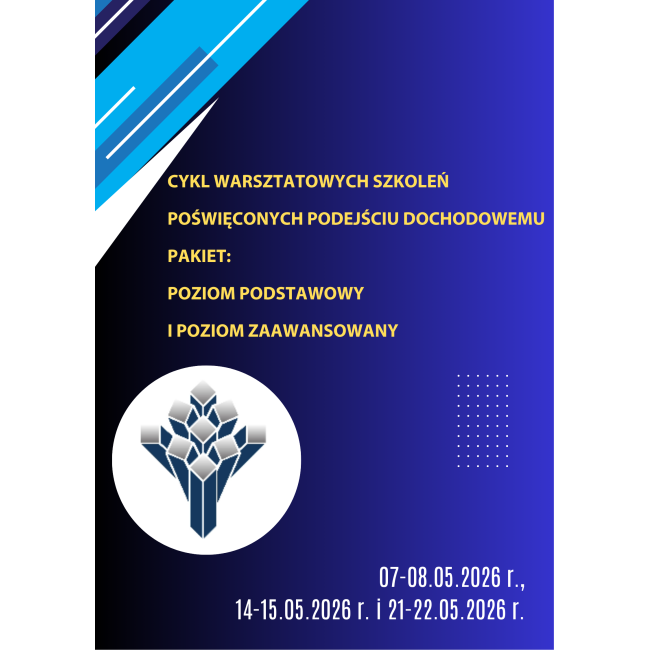 CYKL WARSZTATOWYCH SZKOLEŃ

POŚWIĘCONYCH PODEJŚCIU DOCHODOWEMU

PAKIET:

POZIOM PODSTAWOWY

I POZIOM ZAAWANSOWANY

07-08.05.2026 r.,
14-15.05.2026 r. i 21-22.05.2026 r.